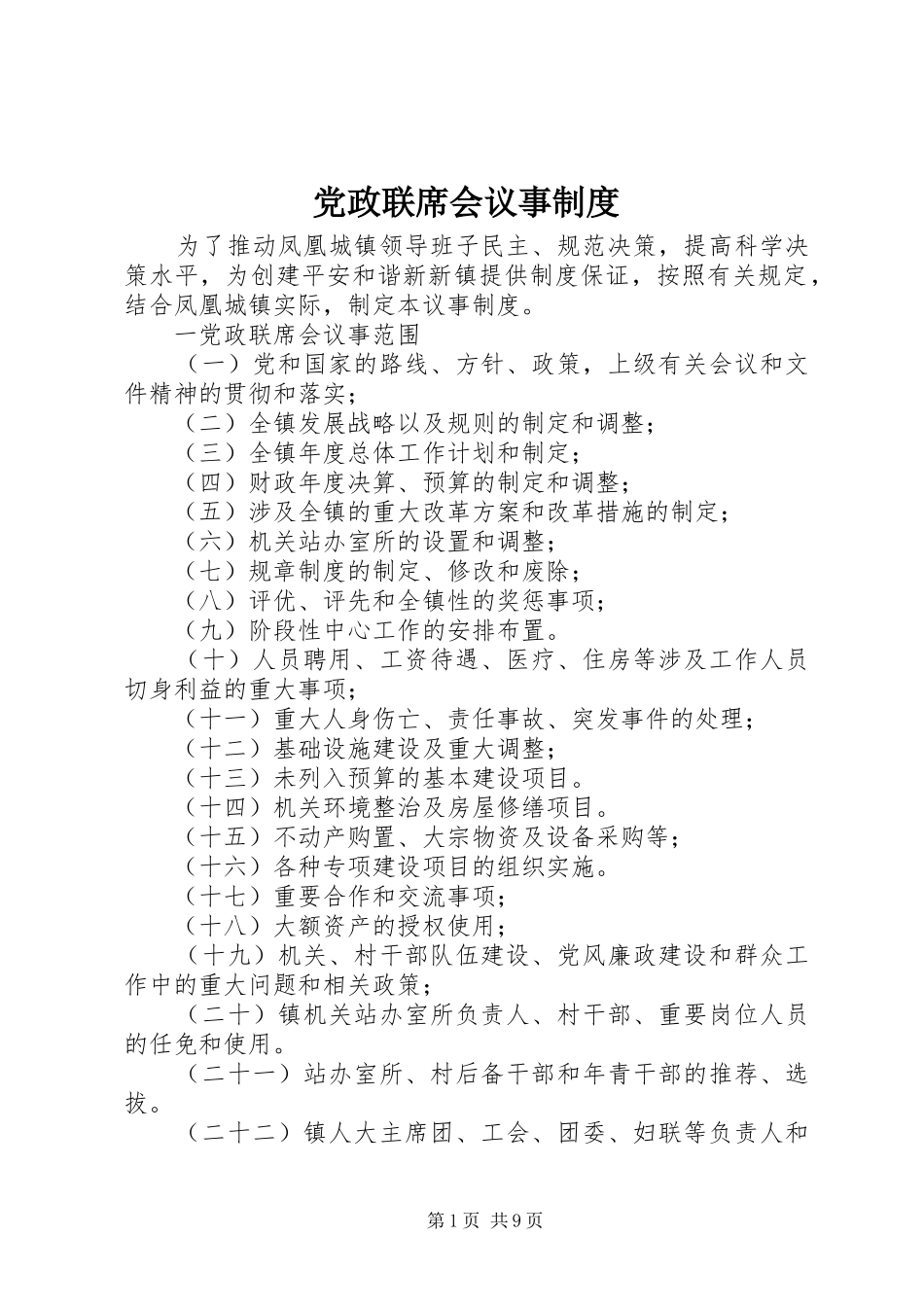 党政联席会议事制度

为了推动凤凰城镇领导班子民主、规范决策，提高科学决策水平，为创建平安和谐新新镇提供制度保证，按照有关规定，结合凤凰城镇实际，制定本议事制度。

一党政联席会议事范围

（一）党和国家的路线、方针、政策，上级有关会议和文件精神的贯彻和落实；

（二）全镇发展战略以及规则的制定和调整；

（三）全镇年度总体工作计划和制定；

（四）财政年度决算、预算的制定和调整；

（五）涉及全镇的重大改革方案和改革措施的制定；

（六）机关站办室所的设置和调整；

（七）规章制度的制定、修改和废除；

（八）评优、评先和全镇性的奖惩事项；

（九）阶段性中心工作的安排布置。

（十）人员聘用、工资待遇、医疗、住房等涉及工作人员切身利益的重大事项；

（十一）重大人身伤亡、责任事故、突发事件的处理；

（十二）基础设施建设及重大调整；

（十三）未列入预算的基本建设项目。

（十四）机关环境整治及房屋修缮项目。

（十五）不动产购置、大宗物资及设备采购等；

（十六）各种专项建设项目的组织实施。

（十七）重要合作和交流事项；

（十八）大额资产的授权使用；

（十九）机关、村干部队伍建设、党风廉政建设和群众工作中的重大问题和相关政策；

（二十）镇机关站办室所负责人、村干部、重要岗位人员的任免和使用。

（二十一）站办室所、村后备干部和年青干部的推荐、选拔。

（二十二）镇人大主席团、工会、团委、妇联等负责人和

第1页 共9页